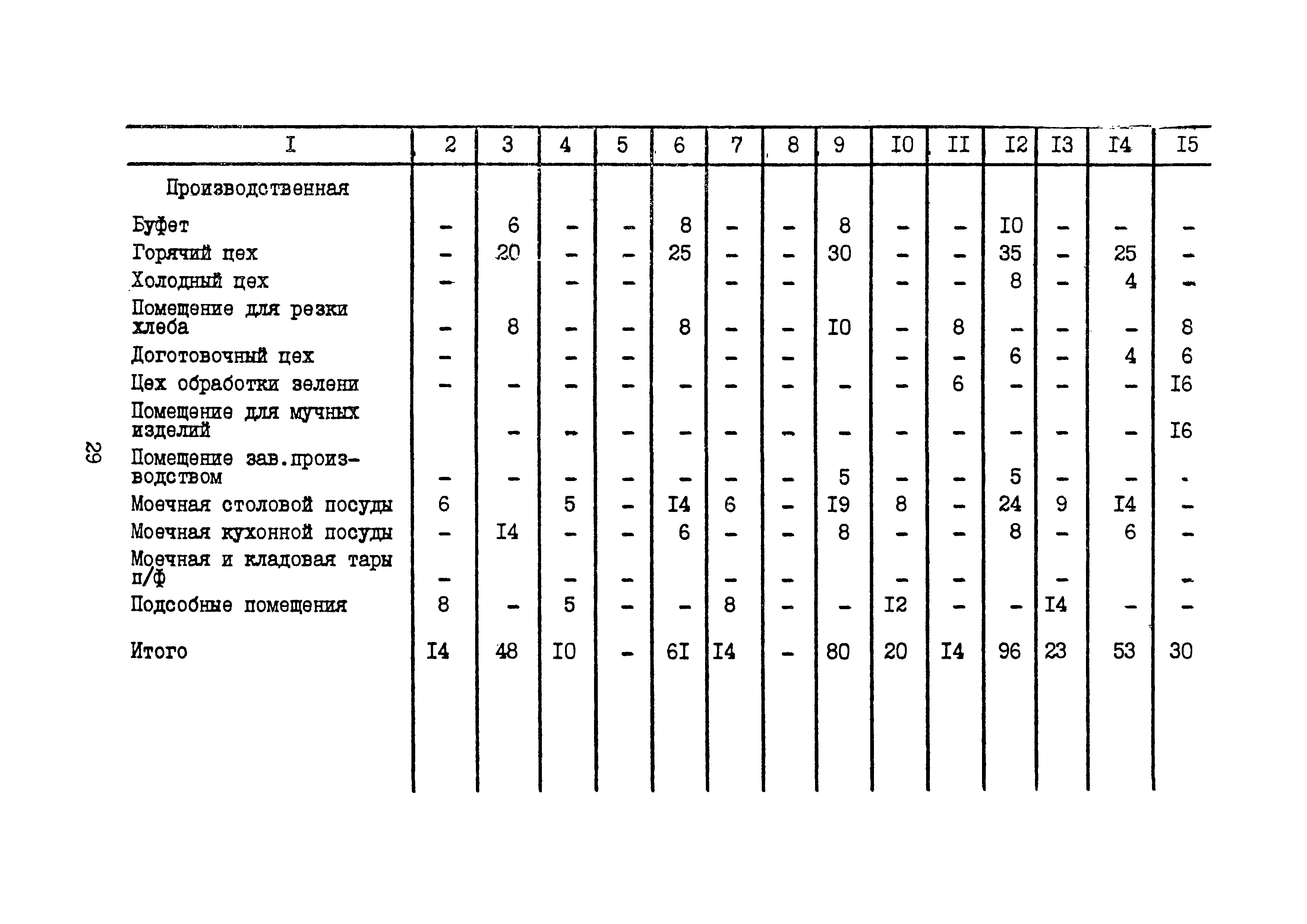 29

| I | 2 | 3 | 4 | 5 | 6 | 7 | 8 | 9 | I0 | II | I2 | I3 | I4 | I5 |
|---|---|---|---|---|---|---|---|---|---|---|---|---|---|---|
| Производственная | | | | | | | | | | | | | | |
| Буфет | - | 6 | - | - | 8 | - | - | 8 | - | - | I0 | - | - | - |
| Горячий цех | - | 20 | - | - | 25 | - | - | 30 | - | - | 35 | - | 25 | - |
| Холодный цех | - | | - | - | | - | - | | - | - | 8 | - | 4 | - |
| Помещение для резки хлеба | - | 8 | - | - | 8 | - | - | I0 | - | 8 | - | - | - | 8 |
| Доготовочный цех | - | | - | - | | - | - | | - | - | 6 | - | 4 | 6 |
| Цех обработки зелени | - | - | - | - | - | - | - | - | - | 6 | - | - | - | I6 |
| Помещение для мучных изделий | | - | - | - | - | - | - | - | - | - | - | - | - | I6 |
| Помещение зав.производством | - | - | - | - | - | - | - | 5 | - | - | 5 | - | - | - |
| Моечная столовой посуды | 6 | | 5 | - | I4 | 6 | - | I9 | 8 | - | 24 | 9 | I4 | - |
| Моечная кухонной посуды | - | I4 | - | - | 6 | - | - | 8 | - | - | 8 | - | 6 | - |
| Моечная и кладовая тары п/ф | - | | - | - | | - | - | | - | - | | - | | - |
| Подсобные помещения | 8 | - | 5 | - | - | 8 | - | - | I2 | - | - | I4 | - | - |
| Итого | I4 | 48 | I0 | - | 6I | I4 | - | 80 | 20 | I4 | 96 | 23 | 53 | 30 |